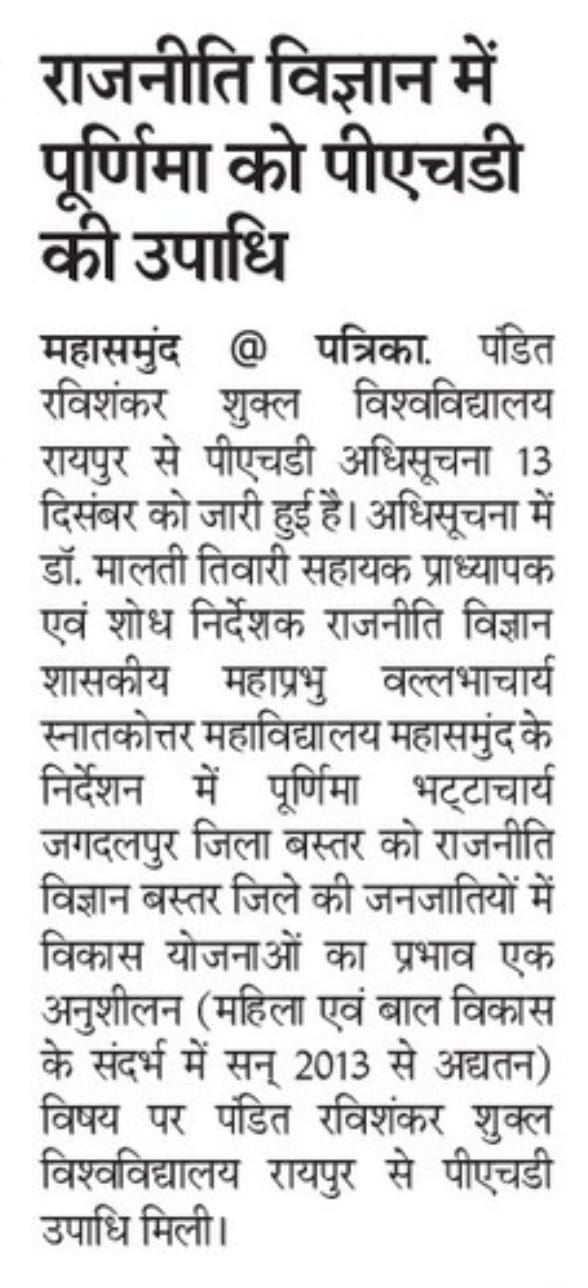 राजनीति विज्ञान में पूर्णिमा को पीएचडी की उपाधि

महासमुंद @ पत्रिका. पंडित रविशंकर शुक्ल विश्वविद्यालय रायपुर से पीएचडी अधिसूचना 13 दिसंबर को जारी हुई है। अधिसूचना में डॉ. मालती तिवारी सहायक प्राध्यापक एवं शोध निर्देशक राजनीति विज्ञान शासकीय महाप्रभु वल्लभाचार्य स्नातकोत्तर महाविद्यालय महासमुंद के निर्देशन में पूर्णिमा भट्टाचार्य जगदलपुर जिला बस्तर को राजनीति विज्ञान बस्तर जिले की जनजातियों में विकास योजनाओं का प्रभाव एक अनुशीलन (महिला एवं बाल विकास के संदर्भ में सन् 2013 से अद्यतन) विषय पर पंडित रविशंकर शुक्ल विश्वविद्यालय रायपुर से पीएचडी उपाधि मिली।